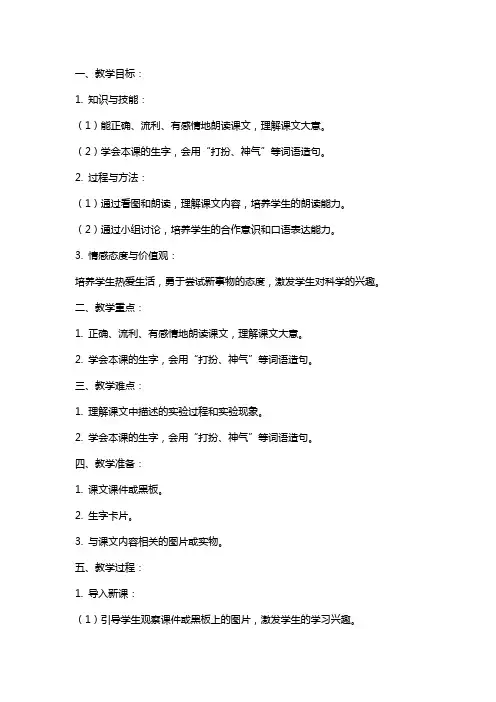 一、教学目标：

1. 知识与技能：

（1）能正确、流利、有感情地朗读课文，理解课文大意。

（2）学会本课的生字，会用“打扮、神气”等词语造句。

2. 过程与方法：

（1）通过看图和朗读，理解课文内容，培养学生的朗读能力。

（2）通过小组讨论，培养学生的合作意识和口语表达能力。

3. 情感态度与价值观：

培养学生热爱生活，勇于尝试新事物的态度，激发学生对科学的兴趣。

二、教学重点：

1. 正确、流利、有感情地朗读课文，理解课文大意。

2. 学会本课的生字，会用“打扮、神气”等词语造句。

三、教学难点：

1. 理解课文中描述的实验过程和实验现象。

2. 学会本课的生字，会用“打扮、神气”等词语造句。

四、教学准备：

1. 课文课件或黑板。

2. 生字卡片。

3. 与课文内容相关的图片或实物。

五、教学过程：

1. 导入新课：

（1）引导学生观察课件或黑板上的图片，激发学生的学习兴趣。